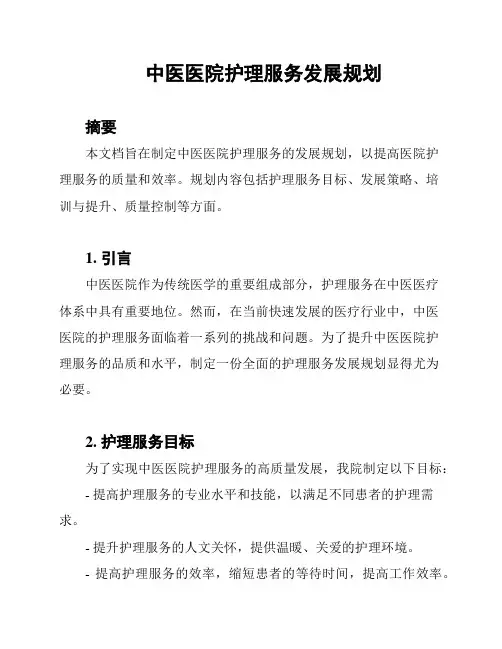 中医医院护理服务发展规划

摘要

本文档旨在制定中医医院护理服务的发展规划，以提高医院护理服务的质量和效率。规划内容包括护理服务目标、发展策略、培训与提升、质量控制等方面。

1. 引言

中医医院作为传统医学的重要组成部分，护理服务在中医医疗体系中具有重要地位。然而，在当前快速发展的医疗行业中，中医医院的护理服务面临着一系列的挑战和问题。为了提升中医医院护理服务的品质和水平，制定一份全面的护理服务发展规划显得尤为必要。

2. 护理服务目标

为了实现中医医院护理服务的高质量发展，我院制定以下目标：

- 提高护理服务的专业水平和技能，以满足不同患者的护理需求。

- 提升护理服务的人文关怀，提供温暖、关爱的护理环境。

- 提高护理服务的效率，缩短患者的等待时间，提高工作效率。